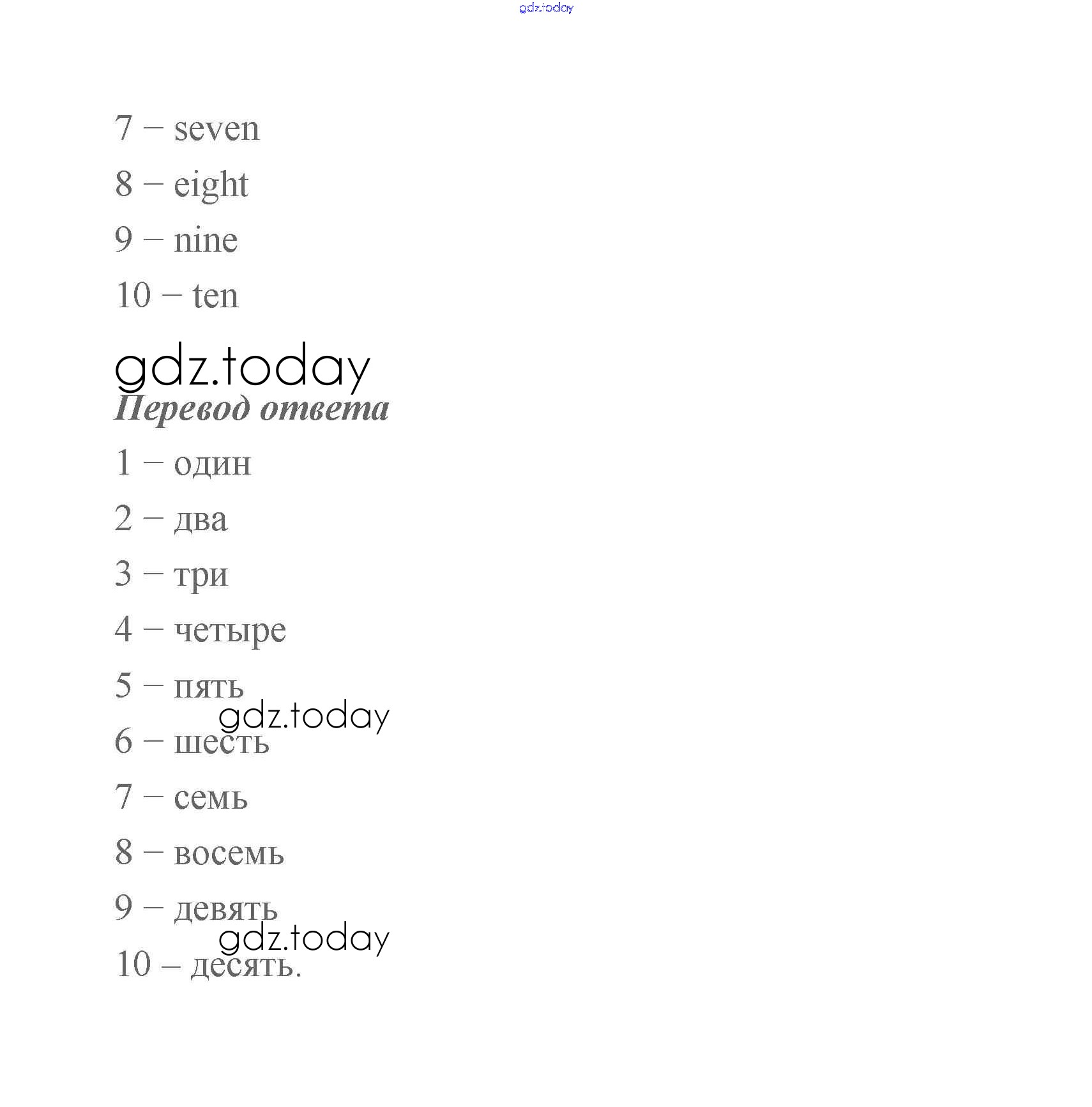 7 – seven

8 – eight

9 – nine

10 – ten

Перевод ответа

1 – один

2 – два

3 – три

4 – четыре

5 – пять

6 – шесть

7 – семь

8 – восемь

9 – девять

10 – десять.

gdz.today